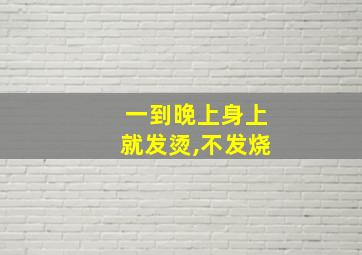 一到晚上身上
就发烫,不发烧